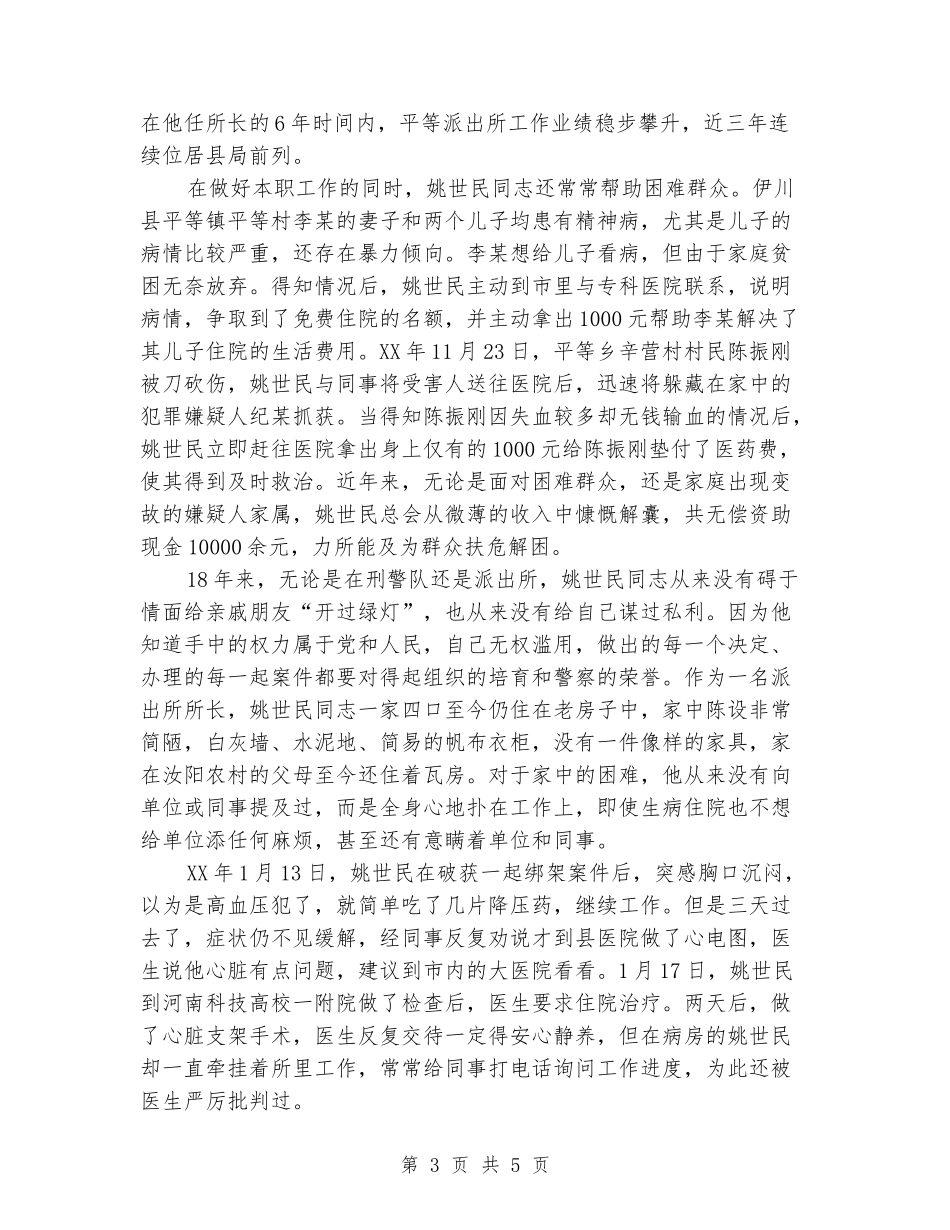 在他任所长的6年时间内，平等派出所工作业绩稳步攀升，近三年连续位居县局前列。

在做好本职工作的同时，姚世民同志还常常帮助困难群众。伊川县平等镇平等村李某的妻子和两个儿子均患有精神病，尤其是儿子的病情比较严重，还存在暴力倾向。李某想给儿子看病，但由于家庭贫困无奈放弃。得知情况后，姚世民主动到市里与专科医院联系，说明病情，争取到了免费住院的名额，并主动拿出1000元帮助李某解决了其儿子住院的生活费用。XX年11月23日，平等乡辛营村村民陈振刚被刀砍伤，姚世民与同事将受害人送往医院后，迅速将躲藏在家中的犯罪嫌疑人纪某抓获。当得知陈振刚因失血较多却无钱输血的情况后，姚世民立即赶往医院拿出身上仅有的1000元给陈振刚垫付了医药费，使其得到及时救治。近年来，无论是面对困难群众，还是家庭出现变故的嫌疑人家属，姚世民总会从微薄的收入中慷慨解囊，共无偿资助现金10000余元，力所能及为群众扶危解困。

18年来，无论是在刑警队还是派出所，姚世民同志从来没有碍于情面给亲戚朋友“开过绿灯”，也从来没有给自己谋过私利。因为他知道手中的权力属于党和人民，自己无权滥用，做出的每一个决定、办理的每一起案件都要对得起组织的培育和警察的荣誉。作为一名派出所所长，姚世民同志一家四口至今仍住在老房子中，家中陈设非常简陋，白灰墙、水泥地、简易的帆布衣柜，没有一件像样的家具，家在汝阳农村的父母至今还住着瓦房。对于家中的困难，他从来没有向单位或同事提及过，而是全身心地扑在工作上，即使生病住院也不想给单位添任何麻烦，甚至还有意瞒着单位和同事。

XX年1月13日，姚世民在破获一起绑架案件后，突感胸口沉闷，以为是高血压犯了，就简单吃了几片降压药，继续工作。但是三天过去了，症状仍不见缓解，经同事反复劝说才到县医院做了心电图，医生说他心脏有点问题，建议到市内的大医院看看。1月17日，姚世民到河南科技高校一附院做了检查后，医生要求住院治疗。两天后，做了心脏支架手术，医生反复交待一定得安心静养，但在病房的姚世民却一直牵挂着所里工作，常常给同事打电话询问工作进度，为此还被医生严厉批判过。

第 3 页 共 5 页